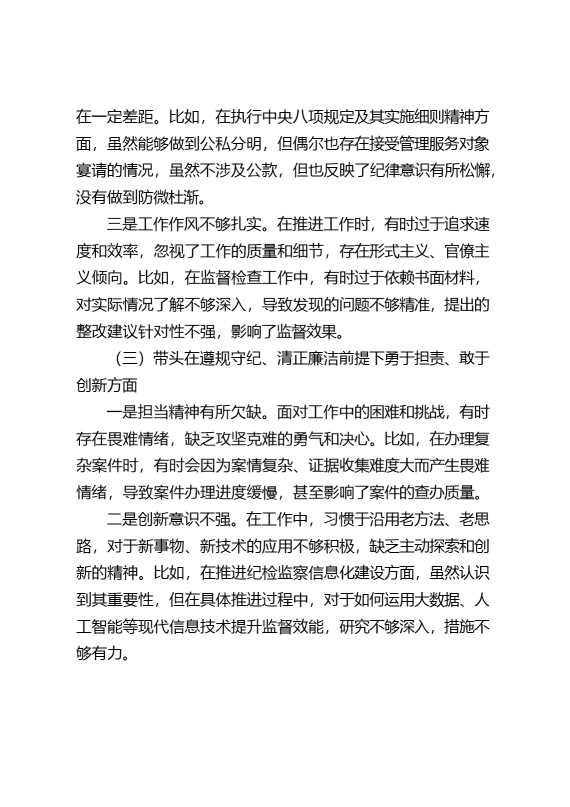 在一定差距。比如，在执行中央八项规定及其实施细则精神方面，虽然能够做到公私分明，但偶尔也存在接受管理服务对象宴请的情况，虽然不涉及公款，但也反映了纪律意识有所松懈，没有做到防微杜渐。

三是工作作风不够扎实。在推进工作时，有时过于追求速度和效率，忽视了工作的质量和细节，存在形式主义、官僚主义倾向。比如，在监督检查工作中，有时过于依赖书面材料，对实际情况了解不够深入，导致发现的问题不够精准，提出的整改建议针对性不强，影响了监督效果。

（三）带头在遵规守纪、清正廉洁前提下勇于担责、敢于创新方面

一是担当精神有所欠缺。面对工作中的困难和挑战，有时存在畏难情绪，缺乏攻坚克难的勇气和决心。比如，在办理复杂案件时，有时会因为案情复杂、证据收集难度大而产生畏难情绪，导致案件办理进度缓慢，甚至影响了案件的查办质量。

二是创新意识不强。在工作中，习惯于沿用老方法、老思路，对于新事物、新技术的应用不够积极，缺乏主动探索和创新的精神。比如，在推进纪检监察信息化建设方面，虽然认识到其重要性，但在具体推进过程中，对于如何运用大数据、人工智能等现代信息技术提升监督效能，研究不够深入，措施不够有力。